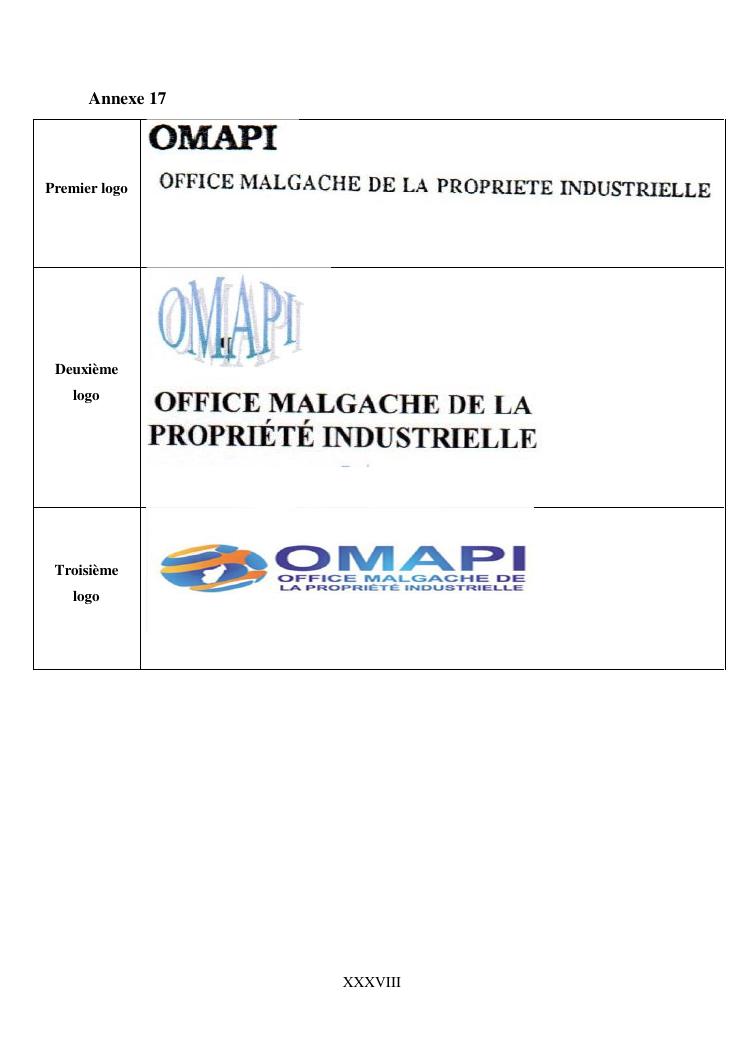 Annexe 17

| | |
|---|---|
| Premier logo | OMAPI OFFICE MALGACHE DE LA PROPRIETE INDUSTRIELLE |
| Deuxième logo | OMAPI OFFICE MALGACHE DE LA PROPRIÉTÉ INDUSTRIELLE |
| Troisième logo | OMAPI OFFICE MALGACHE DE LA PROPRIÉTÉ INDUSTRIELLE |

XXXVIII